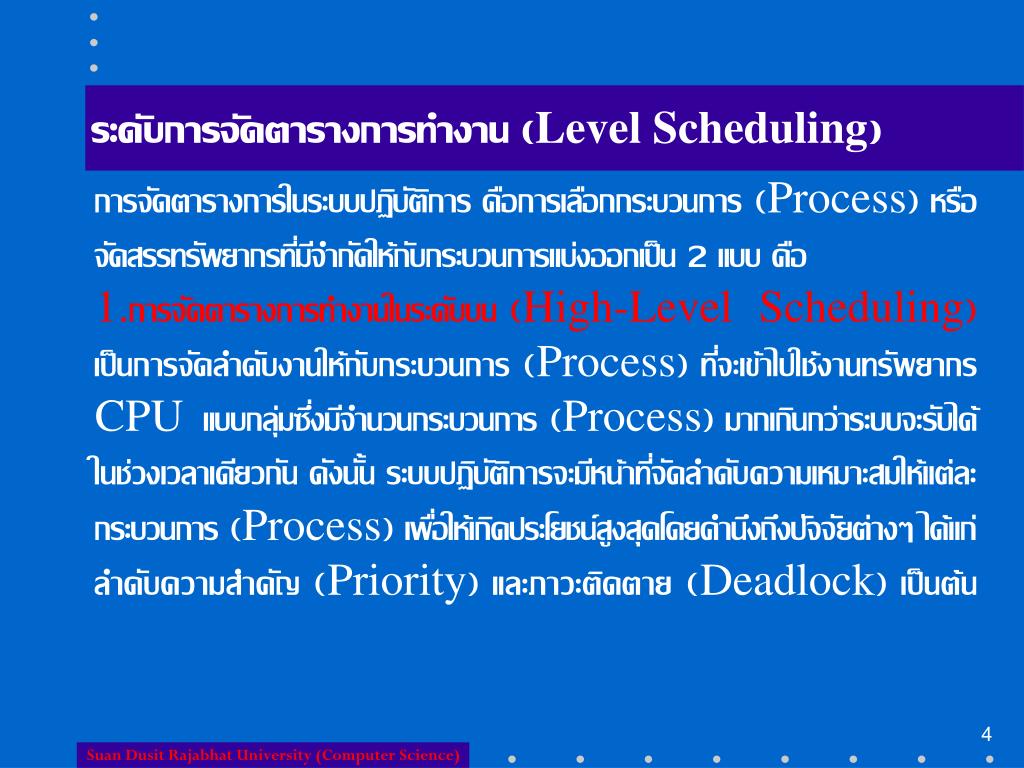 ระดับการจัดตารางการทำงาน (Level Scheduling)

การจัดตารางการในระบบปฏิบัติการ คือการเลือกกระบวนการ (Process) หรือจัดสรรทรัพยากรที่มีจำกัดให้กับกระบวนการแบ่งออกเป็น 2 แบบ คือ

1.การจัดตารางการทำงานในระดับบน (High-Level Scheduling) เป็นการจัดลำดับงานให้กับกระบวนการ (Process) ที่จะเข้าไปใช้งานทรัพยากร CPU แบบกลุ่มซึ่งมีจำนวนกระบวนการ (Process) มากเกินกว่าระบบจะรับได้ในช่วงเวลาเดียวกัน ดังนั้น ระบบปฏิบัติการจะมีหน้าที่จัดลำดับความเหมาะสมให้แต่ละกระบวนการ (Process) เพื่อให้เกิดประโยชน์สูงสุดโดยคำนึงถึงปัจจัยต่างๆ ได้แก่ ลำดับความสำคัญ (Priority) และภาวะติดตาย (Deadlock) เป็นต้น

4

Suan Dusit Rajabhat University (Computer Science)